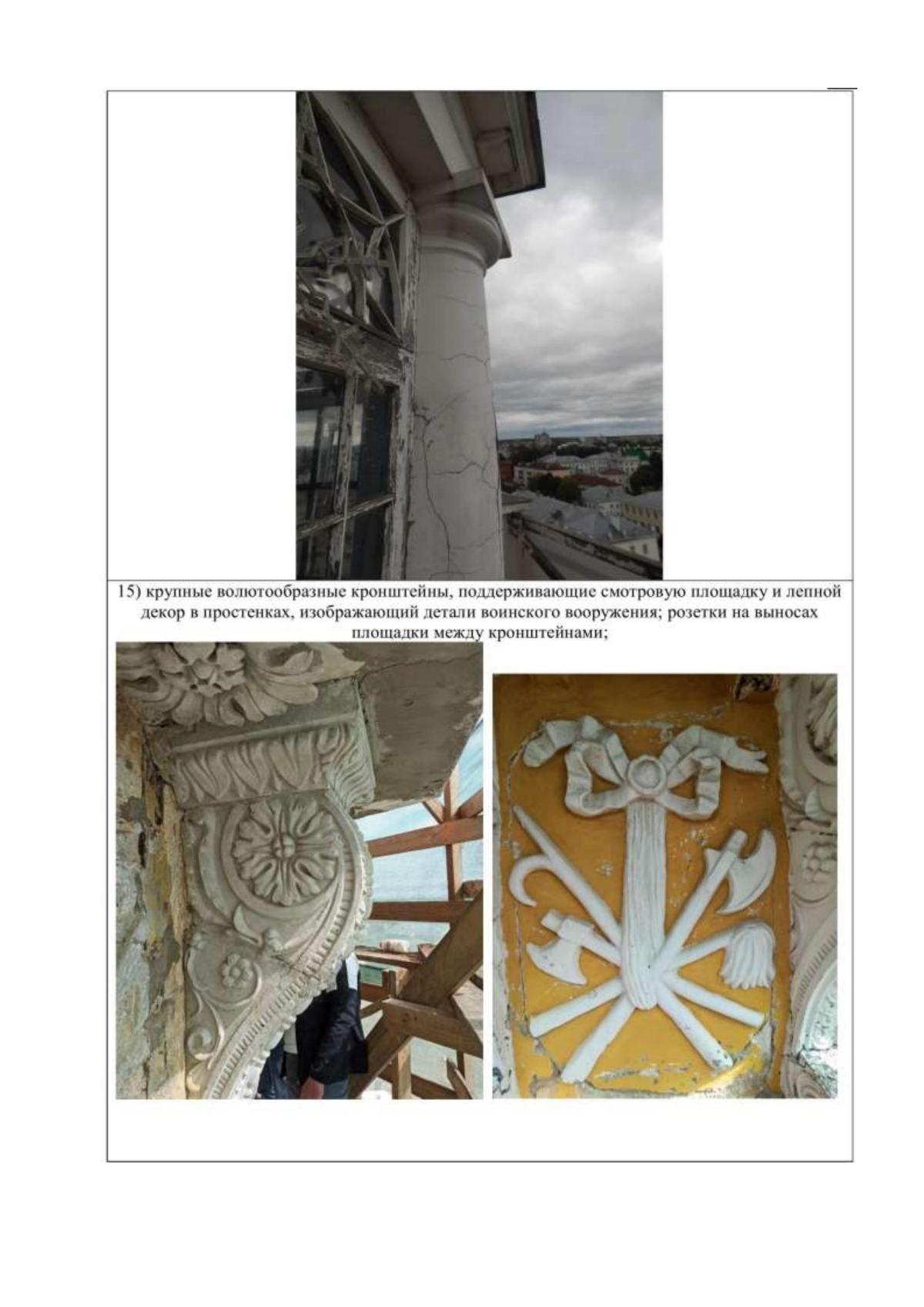 15) крупные волютообразные кронштейны, поддерживающие смотровую площадку и лепной декор в простенках, изображающий детали воинского вооружения; розетки на выносах площадки между кронштейнами;